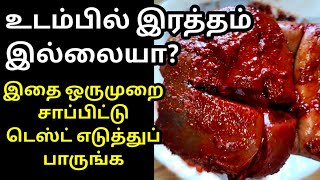 உடம்பில் இரத்தம் இல்லையா?

இதை ஒருமுறை சாப்பிட்டு டெஸ்ட் எடுத்துப் பாருங்க